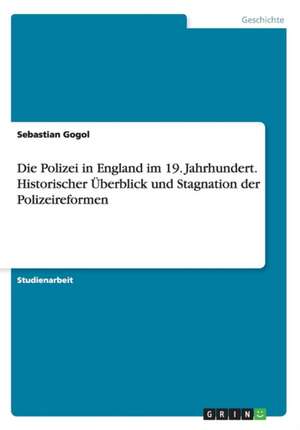 Geschichte

Sebastian Gogol

Die Polizei in England im 19. Jahrhundert. Historischer Überblick und Stagnation der Polizeireformen

Studienarbeit

GRIN